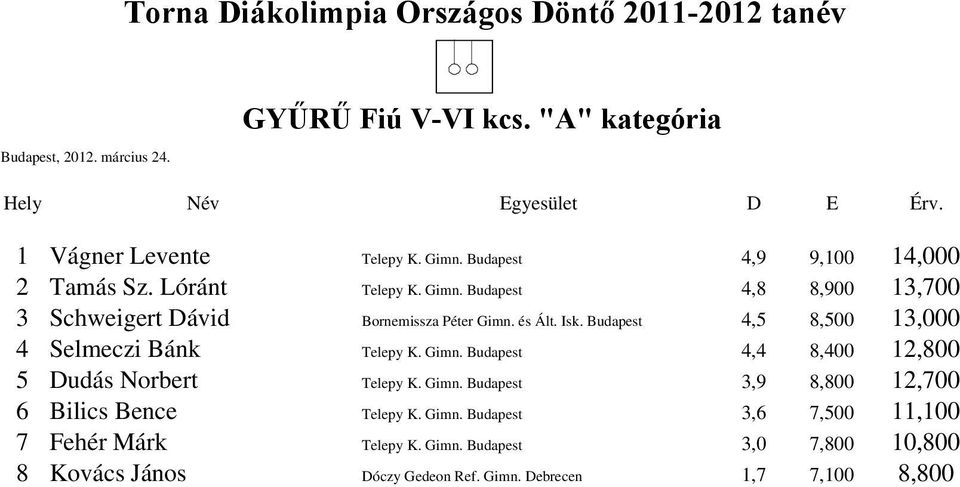 Torna Diákolimpia Országos Döntő 2011-2012 tanév

GYŰRŰ Fiú V-VI kcs. "A" kategória

Budapest, 2012. március 24.

| Hely | Név | Egyesület | D | E | Érv. |
|---|---|---|---|---|---|
| 1 | Vágner Levente | Telepy K. Gimn. Budapest | 4,9 | 9,100 | 14,000 |
| 2 | Tamás Sz. Lóránt | Telepy K. Gimn. Budapest | 4,8 | 8,900 | 13,700 |
| 3 | Schweigert Dávid | Bornemissza Péter Gimn. és Ált. Isk. Budapest | 4,5 | 8,500 | 13,000 |
| 4 | Selmeczi Bánk | Telepy K. Gimn. Budapest | 4,4 | 8,400 | 12,800 |
| 5 | Dudás Norbert | Telepy K. Gimn. Budapest | 3,9 | 8,800 | 12,700 |
| 6 | Bilics Bence | Telepy K. Gimn. Budapest | 3,6 | 7,500 | 11,100 |
| 7 | Fehér Márk | Telepy K. Gimn. Budapest | 3,0 | 7,800 | 10,800 |
| 8 | Kovács János | Dóczy Gedeon Ref. Gimn. Debrecen | 1,7 | 7,100 | 8,800 |